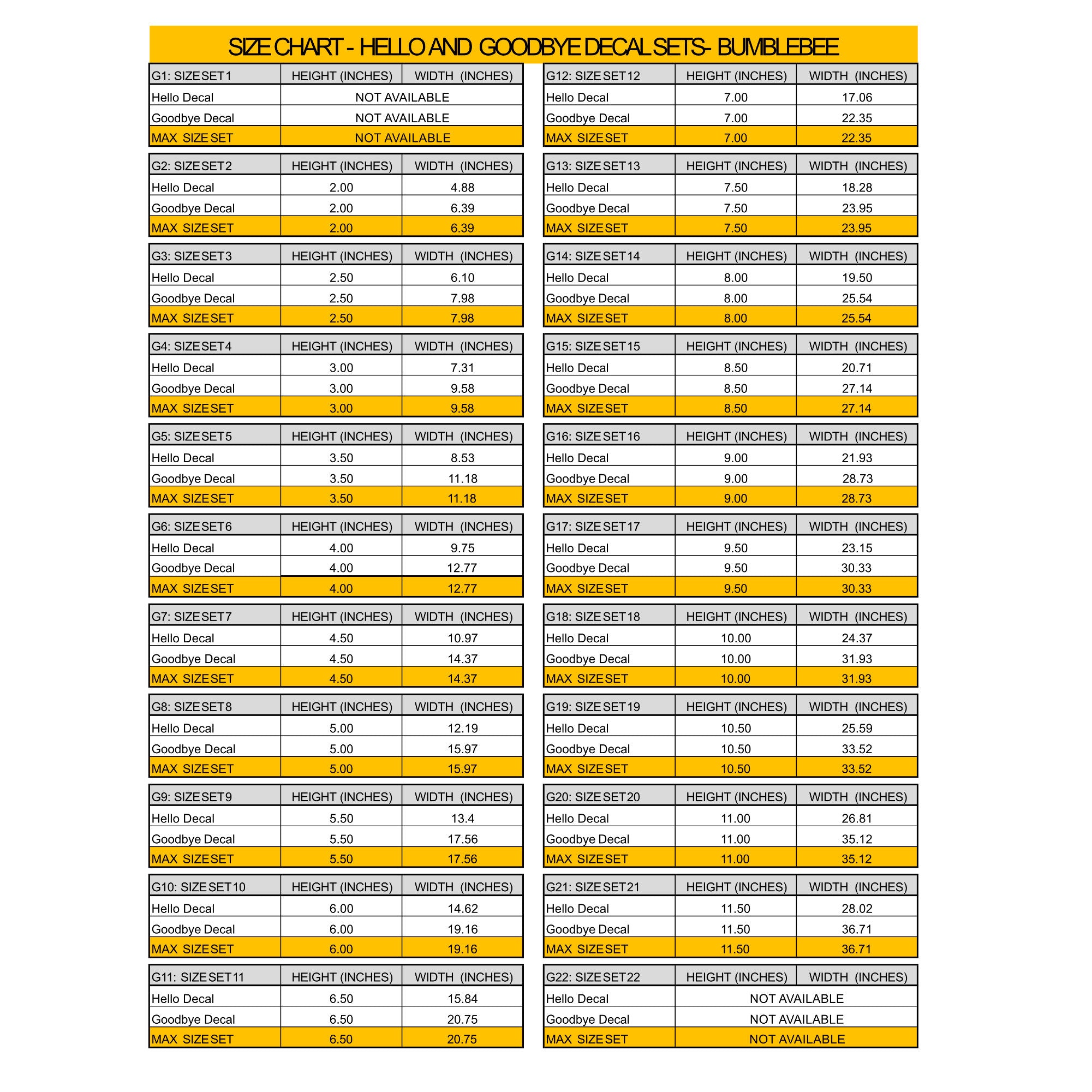 SIZE CHART - HELLO AND GOODBYE DECAL SETS- BUMBLEBEE

| G1: SIZE SET 1 | HEIGHT (INCHES) | WIDTH (INCHES) |
|---|---|---|
| Hello Decal | NOT AVAILABLE | |
| Goodbye Decal | NOT AVAILABLE | |
| MAX SIZE SET | NOT AVAILABLE | |

| G2: SIZE SET 2 | HEIGHT (INCHES) | WIDTH (INCHES) |
|---|---|---|
| Hello Decal | 2.00 | 4.88 |
| Goodbye Decal | 2.00 | 6.39 |
| MAX SIZE SET | 2.00 | 6.39 |

| G3: SIZE SET 3 | HEIGHT (INCHES) | WIDTH (INCHES) |
|---|---|---|
| Hello Decal | 2.50 | 6.10 |
| Goodbye Decal | 2.50 | 7.98 |
| MAX SIZE SET | 2.50 | 7.98 |

| G4: SIZE SET 4 | HEIGHT (INCHES) | WIDTH (INCHES) |
|---|---|---|
| Hello Decal | 3.00 | 7.31 |
| Goodbye Decal | 3.00 | 9.58 |
| MAX SIZE SET | 3.00 | 9.58 |

| G5: SIZE SET 5 | HEIGHT (INCHES) | WIDTH (INCHES) |
|---|---|---|
| Hello Decal | 3.50 | 8.53 |
| Goodbye Decal | 3.50 | 11.18 |
| MAX SIZE SET | 3.50 | 11.18 |

| G6: SIZE SET 6 | HEIGHT (INCHES) | WIDTH (INCHES) |
|---|---|---|
| Hello Decal | 4.00 | 9.75 |
| Goodbye Decal | 4.00 | 12.77 |
| MAX SIZE SET | 4.00 | 12.77 |

| G7: SIZE SET 7 | HEIGHT (INCHES) | WIDTH (INCHES) |
|---|---|---|
| Hello Decal | 4.50 | 10.97 |
| Goodbye Decal | 4.50 | 14.37 |
| MAX SIZE SET | 4.50 | 14.37 |

| G8: SIZE SET 8 | HEIGHT (INCHES) | WIDTH (INCHES) |
|---|---|---|
| Hello Decal | 5.00 | 12.19 |
| Goodbye Decal | 5.00 | 15.97 |
| MAX SIZE SET | 5.00 | 15.97 |

| G9: SIZE SET 9 | HEIGHT (INCHES) | WIDTH (INCHES) |
|---|---|---|
| Hello Decal | 5.50 | 13.4 |
| Goodbye Decal | 5.50 | 17.56 |
| MAX SIZE SET | 5.50 | 17.56 |

| G10: SIZE SET 10 | HEIGHT (INCHES) | WIDTH (INCHES) |
|---|---|---|
| Hello Decal | 6.00 | 14.62 |
| Goodbye Decal | 6.00 | 19.16 |
| MAX SIZE SET | 6.00 | 19.16 |

| G11: SIZE SET 11 | HEIGHT (INCHES) | WIDTH (INCHES) |
|---|---|---|
| Hello Decal | 6.50 | 15.84 |
| Goodbye Decal | 6.50 | 20.75 |
| MAX SIZE SET | 6.50 | 20.75 |

| G12: SIZE SET 12 | HEIGHT (INCHES) | WIDTH (INCHES) |
|---|---|---|
| Hello Decal | 7.00 | 17.06 |
| Goodbye Decal | 7.00 | 22.35 |
| MAX SIZE SET | 7.00 | 22.35 |

| G13: SIZE SET 13 | HEIGHT (INCHES) | WIDTH (INCHES) |
|---|---|---|
| Hello Decal | 7.50 | 18.28 |
| Goodbye Decal | 7.50 | 23.95 |
| MAX SIZE SET | 7.50 | 23.95 |

| G14: SIZE SET 14 | HEIGHT (INCHES) | WIDTH (INCHES) |
|---|---|---|
| Hello Decal | 8.00 | 19.50 |
| Goodbye Decal | 8.00 | 25.54 |
| MAX SIZE SET | 8.00 | 25.54 |

| G15: SIZE SET 15 | HEIGHT (INCHES) | WIDTH (INCHES) |
|---|---|---|
| Hello Decal | 8.50 | 20.71 |
| Goodbye Decal | 8.50 | 27.14 |
| MAX SIZE SET | 8.50 | 27.14 |

| G16: SIZE SET 16 | HEIGHT (INCHES) | WIDTH (INCHES) |
|---|---|---|
| Hello Decal | 9.00 | 21.93 |
| Goodbye Decal | 9.00 | 28.73 |
| MAX SIZE SET | 9.00 | 28.73 |

| G17: SIZE SET 17 | HEIGHT (INCHES) | WIDTH (INCHES) |
|---|---|---|
| Hello Decal | 9.50 | 23.15 |
| Goodbye Decal | 9.50 | 30.33 |
| MAX SIZE SET | 9.50 | 30.33 |

| G18: SIZE SET 18 | HEIGHT (INCHES) | WIDTH (INCHES) |
|---|---|---|
| Hello Decal | 10.00 | 24.37 |
| Goodbye Decal | 10.00 | 31.93 |
| MAX SIZE SET | 10.00 | 31.93 |

| G19: SIZE SET 19 | HEIGHT (INCHES) | WIDTH (INCHES) |
|---|---|---|
| Hello Decal | 10.50 | 25.59 |
| Goodbye Decal | 10.50 | 33.52 |
| MAX SIZE SET | 10.50 | 33.52 |

| G20: SIZE SET 20 | HEIGHT (INCHES) | WIDTH (INCHES) |
|---|---|---|
| Hello Decal | 11.00 | 26.81 |
| Goodbye Decal | 11.00 | 35.12 |
| MAX SIZE SET | 11.00 | 35.12 |

| G21: SIZE SET 21 | HEIGHT (INCHES) | WIDTH (INCHES) |
|---|---|---|
| Hello Decal | 11.50 | 28.02 |
| Goodbye Decal | 11.50 | 36.71 |
| MAX SIZE SET | 11.50 | 36.71 |

| G22: SIZE SET 22 | HEIGHT (INCHES) | WIDTH (INCHES) |
|---|---|---|
| Hello Decal | NOT AVAILABLE | |
| Goodbye Decal | NOT AVAILABLE | |
| MAX SIZE SET | NOT AVAILABLE | |